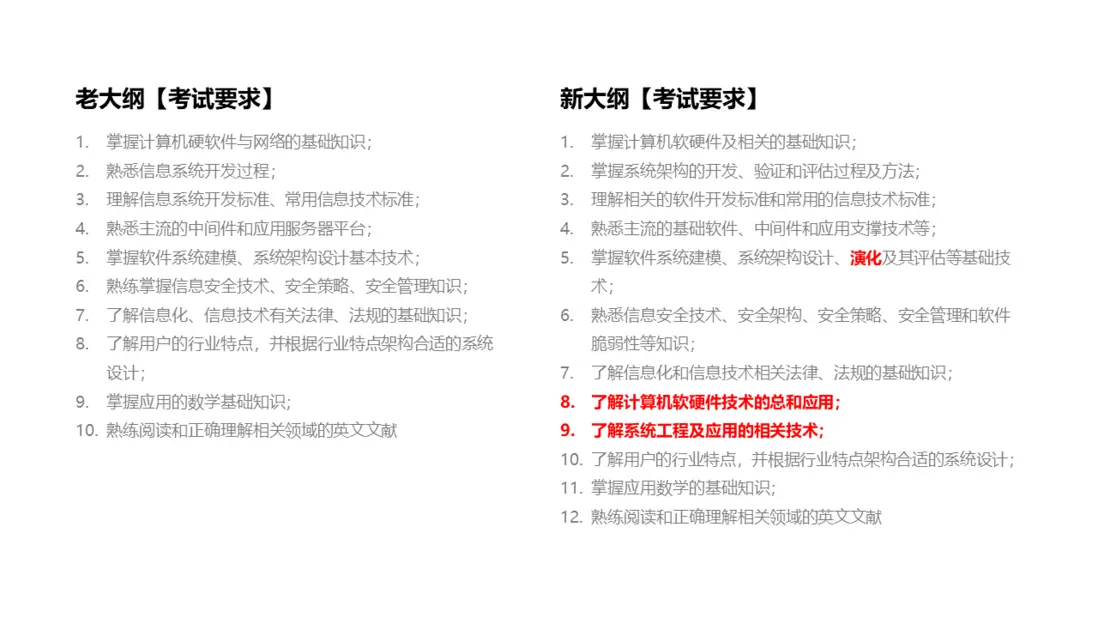 老大纲【考试要求】

1. 掌握计算机硬软件与网络的基础知识；
2. 熟悉信息系统开发过程；
3. 理解信息系统开发标准、常用信息技术标准；
4. 熟悉主流的中间件和应用服务器平台；
5. 掌握软件系统建模、系统架构设计基本技术；
6. 熟练掌握信息安全技术、安全策略、安全管理知识；
7. 了解信息化、信息技术有关法律、法规的基础知识；
8. 了解用户的行业特点，并根据行业特点架构合适的系统设计；
9. 掌握应用的数学基础知识；
10. 熟练阅读和正确理解相关领域的英文文献

新大纲【考试要求】

1. 掌握计算机软硬件及相关的基础知识；
2. 掌握系统架构的开发、验证和评估过程及方法；
3. 理解相关的软件开发标准和常用的信息技术标准；
4. 熟悉主流的基础软件、中间件和应用支撑技术等；
5. 掌握软件系统建模、系统架构设计、演化及其评估等基础技术；
6. 熟悉信息安全技术、安全架构、安全策略、安全管理和软件脆弱性等知识；
7. 了解信息化和信息技术相关法律、法规的基础知识；
8. 了解计算机软硬件技术的总和应用；
9. 了解系统工程及应用的相关技术；
10. 了解用户的行业特点，并根据行业特点架构合适的系统设计；
11. 掌握应用数学的基础知识；
12. 熟练阅读和正确理解相关领域的英文文献